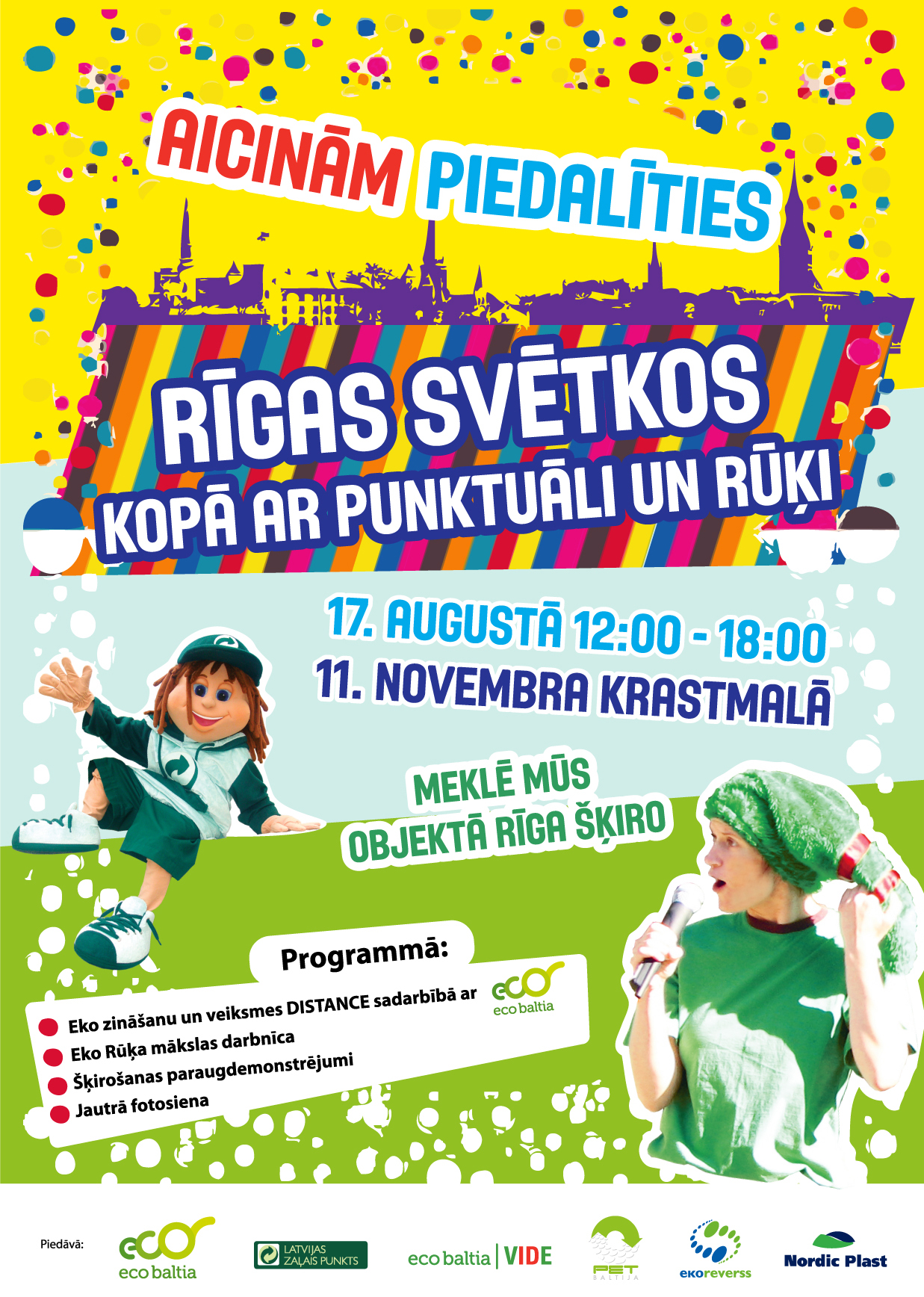 AICINĀM PIEDALĪTIES

RĪGAS SVĒTKOS
KOPĀ AR PUNKTUĀLI UN RŪĶI

17. AUGUSTĀ 12:00 - 18:00
11. NOVEMBRA KRASTMALĀ

MEKLĒ MŪS
OBJEKTĀ RĪGA ŠĶIRO

Programmā:

Eko zināšanu un veiksmes DISTANCE sadarbībā ar eco baltia
Eko Rūķa mākslas darbnīca
Šķirošanas paraugdemonstrējumi
Jautrā fotosiena

Piedāvā: eco baltia LATVIJAS ZAĻAIS PUNKTS eco baltia | VIDE PET BALTIJA ekoreverss Nordic Plast